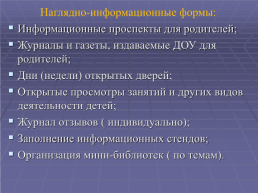 Наглядно-информационные формы:

- Информационные проспекты для родителей;
- Журналы и газеты, издаваемые ДОУ для родителей;
- Дни (недели) открытых дверей;
- Открытые просмотры занятий и других видов деятельности детей;
- Журнал отзывов ( индивидуально);
- Заполнение информационных стендов;
- Организация мини-библиотек ( по темам).